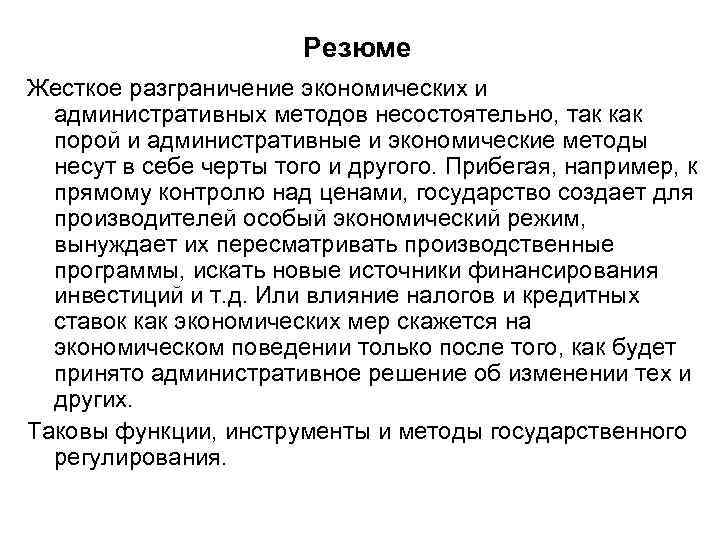 Резюме

Жесткое разграничение экономических и административных методов несостоятельно, так как порой и административные и экономические методы несут в себе черты того и другого. Прибегая, например, к прямому контролю над ценами, государство создает для производителей особый экономический режим, вынуждает их пересматривать производственные программы, искать новые источники финансирования инвестиций и т.д. Или влияние налогов и кредитных ставок как экономических мер скажется на экономическом поведении только после того, как будет принято административное решение об изменении тех и других.

Таковы функции, инструменты и методы государственного регулирования.